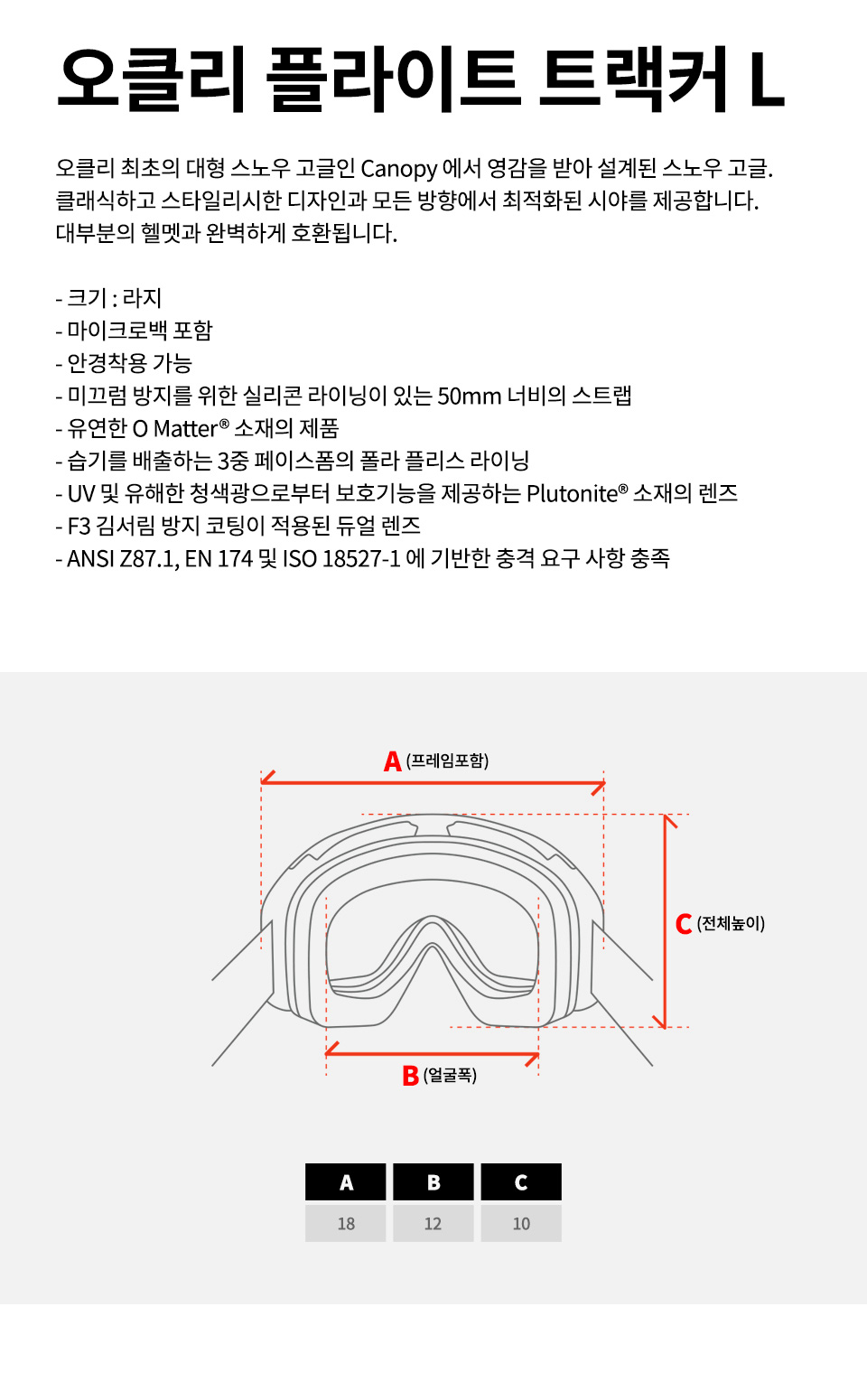 오클리 플라이트 트랙커 L

오클리 최초의 대형 스노우 고글인 Canopy 에서 영감을 받아 설계된 스노우 고글. 클래식하고 스타일리시한 디자인과 모든 방향에서 최적화된 시야를 제공합니다. 대부분의 헬멧과 완벽하게 호환됩니다.

- 크기 : 라지
- 마이크로백 포함
- 안경착용 가능
- 미끄럼 방지를 위한 실리콘 라이닝이 있는 50mm 너비의 스트랩
- 유연한 O Matter® 소재의 제품
- 습기를 배출하는 3중 페이스폼의 폴라 플리스 라이닝
- UV 및 유해한 청색광으로부터 보호기능을 제공하는 Plutonite® 소재의 렌즈
- F3 김서림 방지 코팅이 적용된 듀얼 렌즈
- ANSI Z87.1, EN 174 및 ISO 18527-1 에 기반한 충격 요구 사항 충족

A (프레임포함)

C (전체높이)

B (얼굴폭)

| A | B | C |
|---|---|---|
| 18 | 12 | 10 |